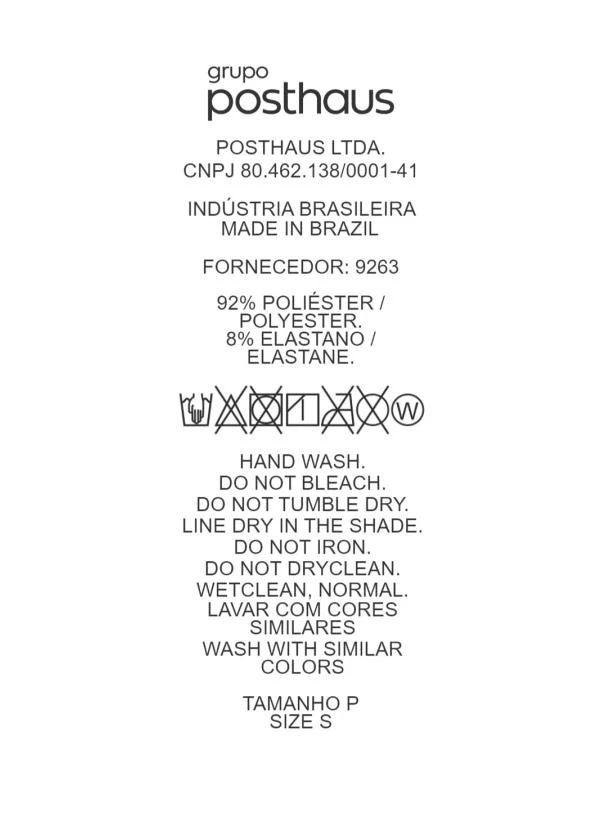 grupo
posthaus

POSTHAUS LTDA.
CNPJ 80.462.138/0001-41

INDÚSTRIA BRASILEIRA
MADE IN BRAZIL

FORNECEDOR: 9263

92% POLIÉSTER / POLYESTER.
8% ELASTANO / ELASTANE.

W

HAND WASH.
DO NOT BLEACH.
DO NOT TUMBLE DRY.
LINE DRY IN THE SHADE.
DO NOT IRON.
DO NOT DRYCLEAN.
WETCLEAN, NORMAL.
LAVAR COM CORES SIMILARES
WASH WITH SIMILAR COLORS

TAMANHO P
SIZE S